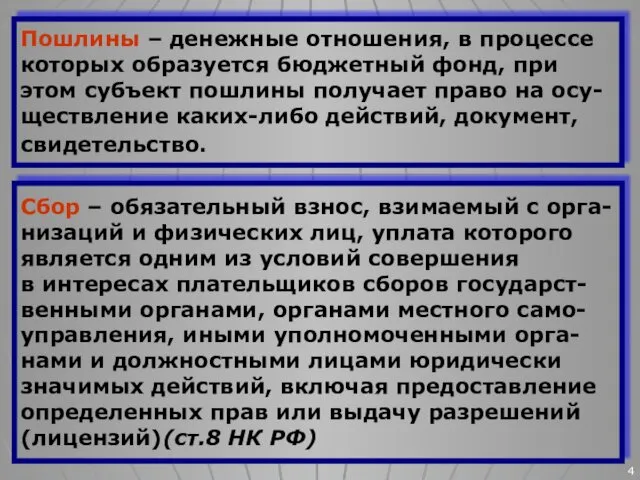 Пошлины – денежные отношения, в процессе которых образуется бюджетный фонд, при этом субъект пошлины получает право на осуществление каких-либо действий, документ, свидетельство.

Сбор – обязательный взнос, взимаемый с организаций и физических лиц, уплата которого является одним из условий совершения в интересах плательщиков сборов государственными органами, органами местного самоуправления, иными уполномоченными органами и должностными лицами юридически значимых действий, включая предоставление определенных прав или выдачу разрешений (лицензий)(ст.8 НК РФ)

4